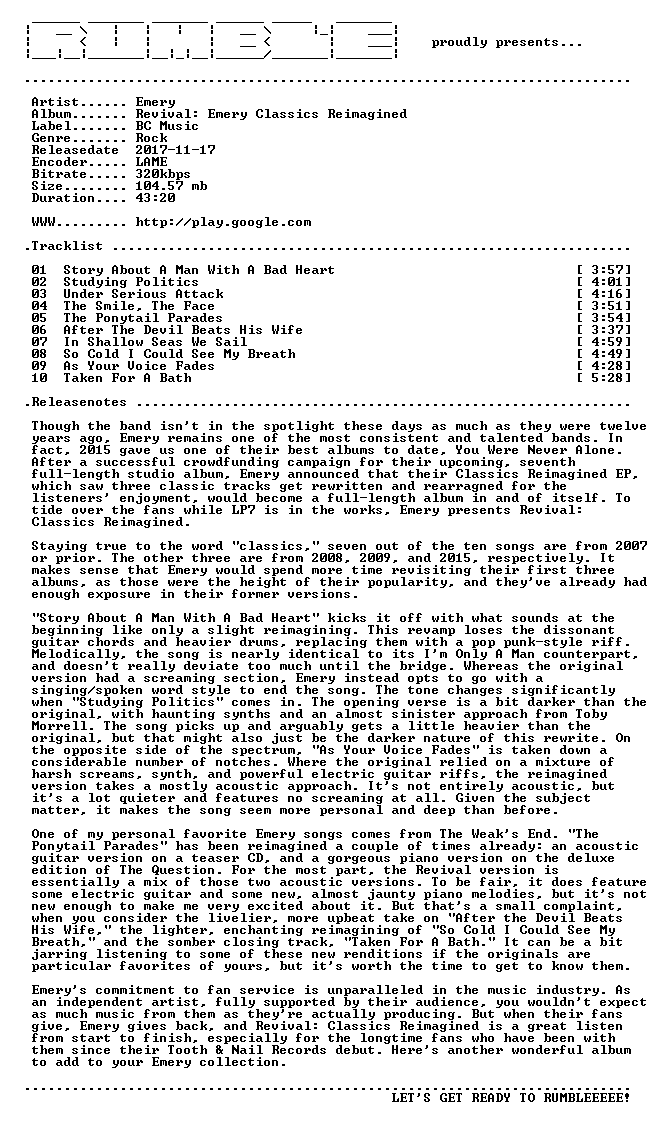 RUMBLE proudly presents...

Artist...... Emery
Album....... Revival: Emery Classics Reimagined
Label....... BC Music
Genre....... Rock
Releasedate 2017-11-17
Encoder..... LAME
Bitrate..... 320kbps
Size........ 104.57 mb
Duration.... 43:20

WWW......... http://play.google.com

.Tracklist

01 Story About A Man With A Bad Heart [ 3:57]
02 Studying Politics [ 4:01]
03 Under Serious Attack [ 4:16]
04 The Smile, The Face [ 3:51]
05 The Ponytail Parades [ 3:54]
06 After The Devil Beats His Wife [ 3:37]
07 In Shallow Seas We Sail [ 4:59]
08 So Cold I Could See My Breath [ 4:49]
09 As Your Voice Fades [ 4:28]
10 Taken For A Bath [ 5:28]

.Releasenotes

Though the band isn't in the spotlight these days as much as they were twelve years ago, Emery remains one of the most consistent and talented bands. In fact, 2015 gave us one of their best albums to date, You Were Never Alone. After a successful crowdfunding campaign for their upcoming, seventh full-length studio album, Emery announced that their Classics Reimagined EP, which saw three classic tracks get rewritten and rearragned for the listeners' enjoyment, would become a full-length album in and of itself. To tide over the fans while LP7 is in the works, Emery presents Revival: Classics Reimagined.

Staying true to the word "classics," seven out of the ten songs are from 2007 or prior. The other three are from 2008, 2009, and 2015, respectively. It makes sense that Emery would spend more time revisiting their first three albums, as those were the height of their popularity, and they've already had enough exposure in their former versions.

"Story About A Man With A Bad Heart" kicks it off with what sounds at the beginning like only a slight reimagining. This revamp loses the dissonant guitar chords and heavier drums, replacing them with a pop punk-style riff. Melodically, the song is nearly identical to its I'm Only A Man counterpart, and doesn't really deviate too much until the bridge. Whereas the original version had a screaming section, Emery instead opts to go with a singing/spoken word style to end the song. The tone changes significantly when "Studying Politics" comes in. The opening verse is a bit darker than the original, with haunting synths and an almost sinister approach from Toby Morrell. The song picks up and arguably gets a little heavier than the original, but that might also just be the darker nature of this rewrite. On the opposite side of the spectrum, "As Your Voice Fades" is taken down a considerable number of notches. Where the original relied on a mixture of harsh screams, synth, and powerful electric guitar riffs, the reimagined version takes a mostly acoustic approach. It's not entirely acoustic, but it's a lot quieter and features no screaming at all. Given the subject matter, it makes the song seem more personal and deep than before.

One of my personal favorite Emery songs comes from The Weak's End. "The Ponytail Parades" has been reimagined a couple of times already: an acoustic guitar version on a teaser CD, and a gorgeous piano version on the deluxe edition of The Question. For the most part, the Revival version is essentially a mix of those two acoustic versions. To be fair, it does feature some electric guitar and some new, almost jaunty piano melodies, but it's not new enough to make me very excited about it. But that's a small complaint, when you consider the livelier, more upbeat take on "After the Devil Beats His Wife," the lighter, enchanting reimagining of "So Cold I Could See My Breath," and the somber closing track, "Taken For A Bath." It can be a bit jarring listening to some of these new renditions if the originals are particular favorites of yours, but it's worth the time to get to know them.

Emery's commitment to fan service is unparalleled in the music industry. As an independent artist, fully supported by their audience, you wouldn't expect as much music from them as they're actually producing. But when their fans give, Emery gives back, and Revival: Classics Reimagined is a great listen from start to finish, especially for the longtime fans who have been with them since their Tooth & Nail Records debut. Here's another wonderful album to add to your Emery collection.

LET'S GET READY TO RUMBLEEEEE!